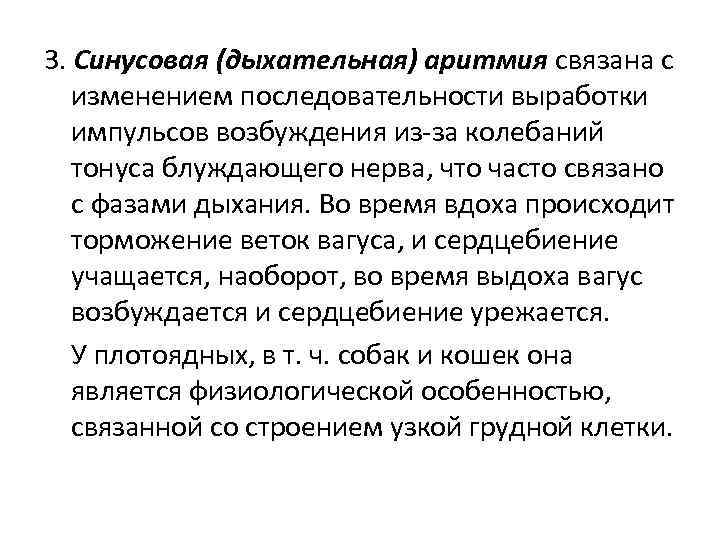 3. Синусовая (дыхательная) аритмия связана с изменением последовательности выработки импульсов возбуждения из-за колебаний тонуса блуждающего нерва, что часто связано с фазами дыхания. Во время вдоха происходит торможение веток вагуса, и сердцебиение учащается, наоборот, во время выдоха вагус возбуждается и сердцебиение урежается.

У плотоядных, в т. ч. собак и кошек она является физиологической особенностью, связанной со строением узкой грудной клетки.